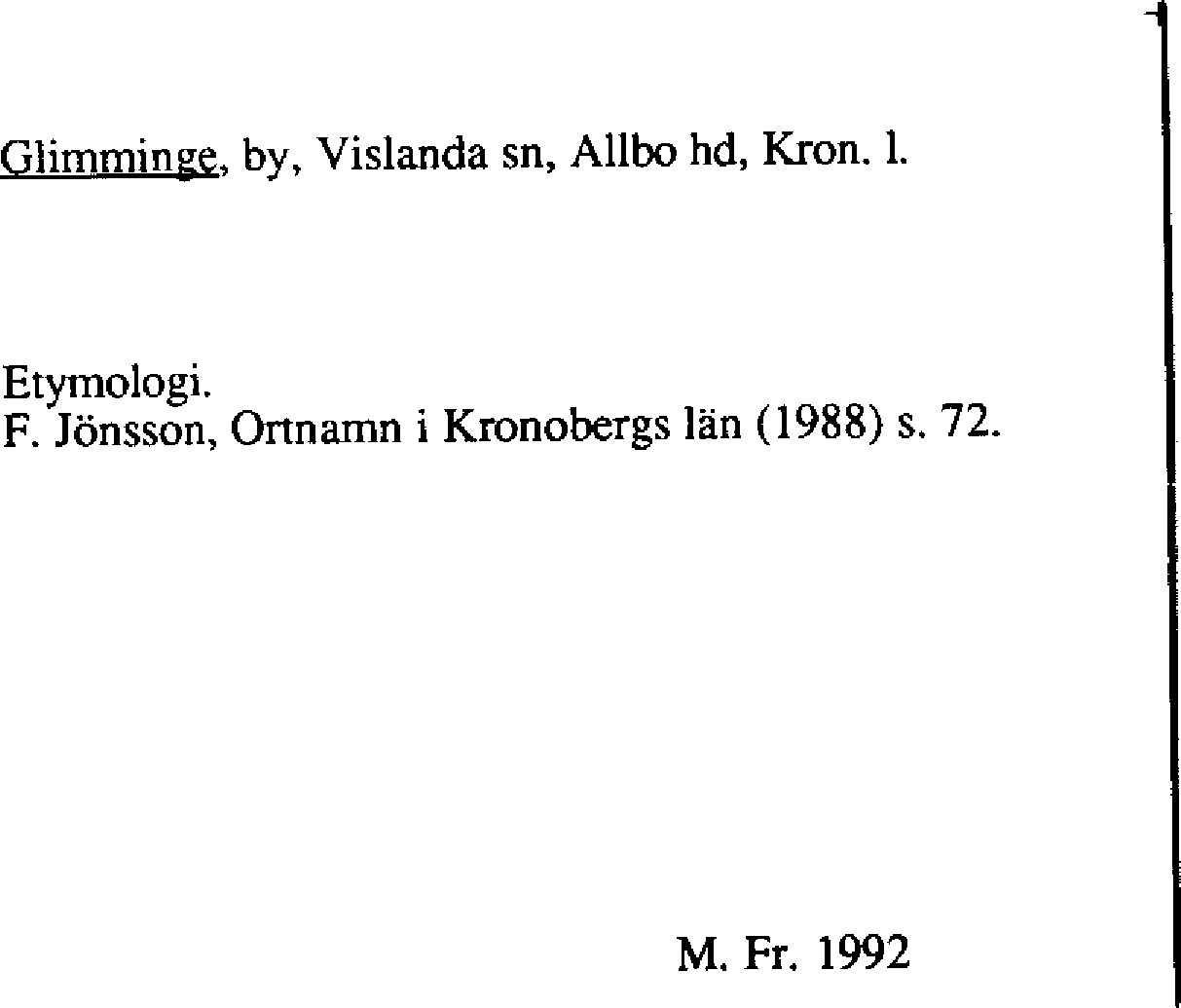 Glimminge, by, Vislanda sn, Allbo hd, Kron. l.

Etymologi.
F. Jönsson, Ortnamn i Kronobergs län (1988) s. 72.

M. Fr. 1992